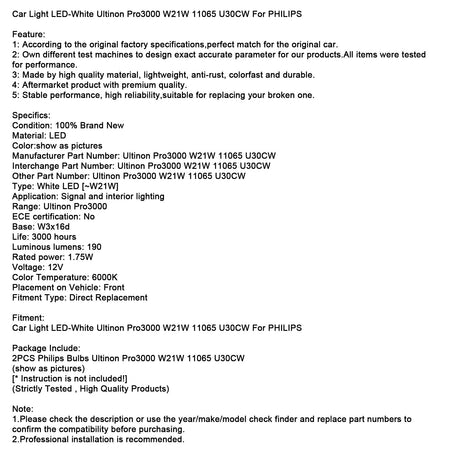 Car Light LED-White Ultinon Pro3000 W21W 11065 U30CW For PHILIPS

Feature:
1: According to the original factory specifications,perfect match for the original car.
2: Own different test machines to design exact accurate parameter for our products.All items were tested for performance.
3: Made by high quality material, lightweight, anti-rust, colorfast and durable.
4: Aftermarket product with premium quality.
5: Stable performance, high reliability,suitable for replacing your broken one.

Specifics:
Condition: 100% Brand New
Material: LED
Color:show as pictures
Manufacturer Part Number: Ultinon Pro3000 W21W 11065 U30CW
Interchange Part Number: Ultinon Pro3000 W21W 11065 U30CW
Other Part Number: Ultinon Pro3000 W21W 11065 U30CW
Type: White LED [~W21W]
Application: Signal and interior lighting
Range: Ultinon Pro3000
ECE certification: No
Base: W3x16d
Life: 3000 hours
Luminous lumens: 190
Rated power: 1.75W
Voltage: 12V
Color Temperature: 6000K
Placement on Vehicle: Front
Fitment Type: Direct Replacement

Fitment:
Car Light LED-White Ultinon Pro3000 W21W 11065 U30CW For PHILIPS

Package Include:
2PCS Philips Bulbs Ultinon Pro3000 W21W 11065 U30CW
(show as pictures)
[* Instruction is not included!]
(Strictly Tested , High Quality Products)

Note:
1.Please check the description or use the year/make/model check finder and replace part numbers to confirm the compatibility before purchasing.
2.Professional installation is recommended.